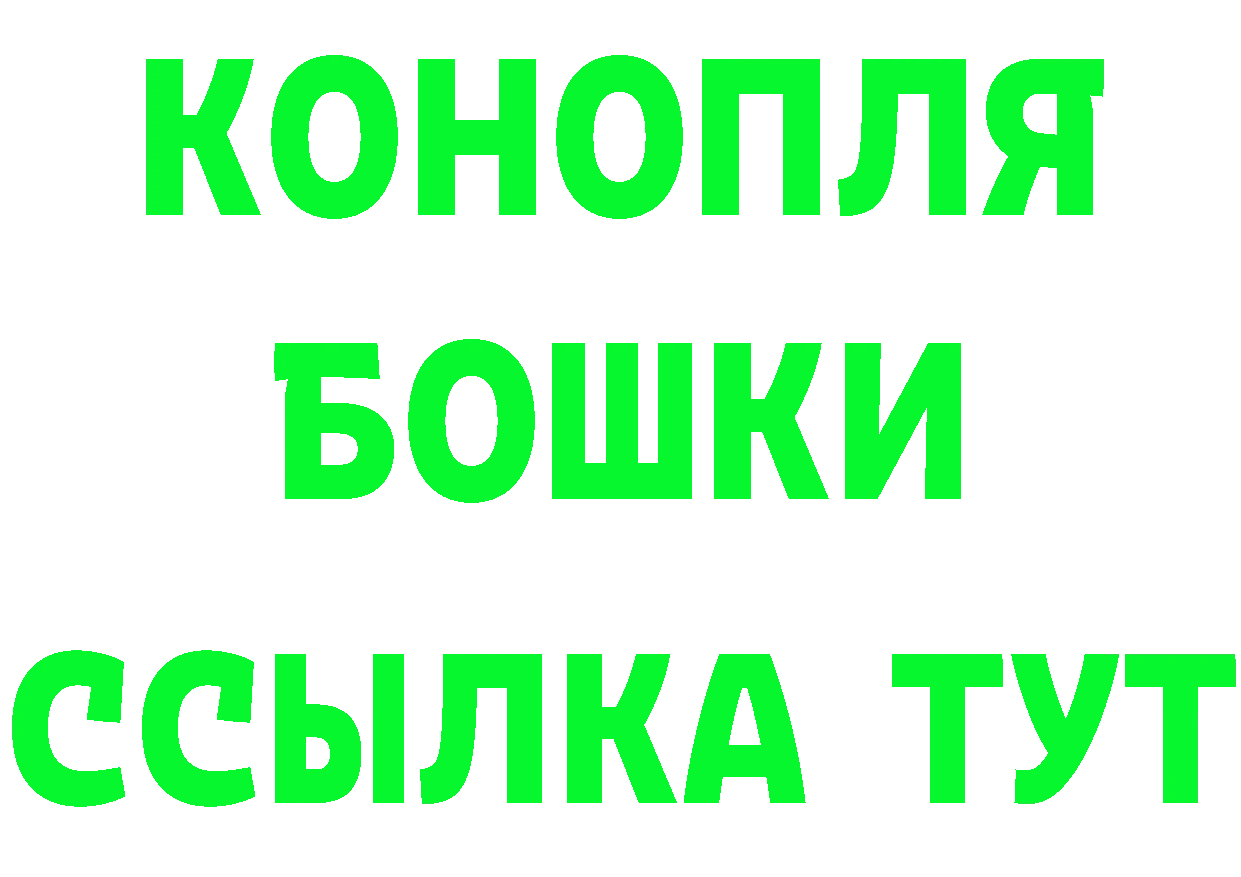 КОНОПЛЯ
БОШКИ
ССЫЛКА ТУТ